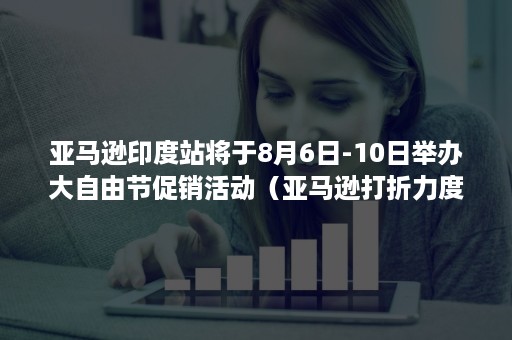 亚马逊印度站将于8月6日-10日举办大自由节促销活动（亚马逊打折力度